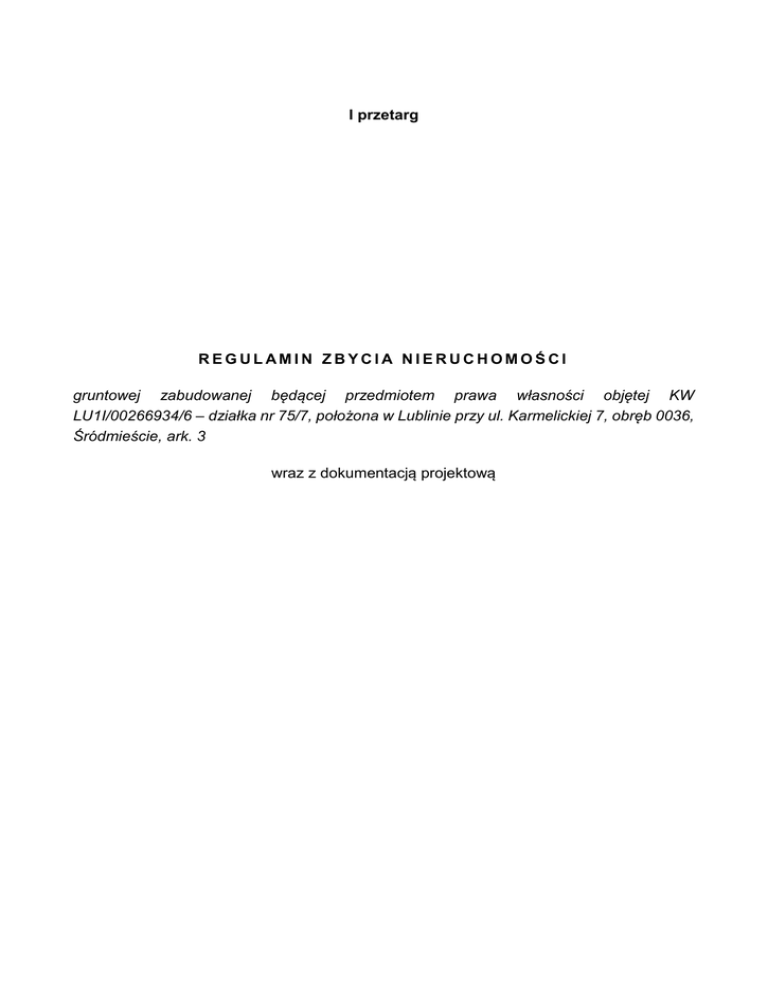 I przetarg

REGULAMIN ZBYCIA NIERUCHOMOŚCI

gruntowej zabudowanej będącej przedmiotem prawa własności objętej KW LU1I/00266934/6 – działka nr 75/7, położona w Lublinie przy ul. Karmelickiej 7, obręb 0036, Śródmieście, ark. 3

wraz z dokumentacją projektową